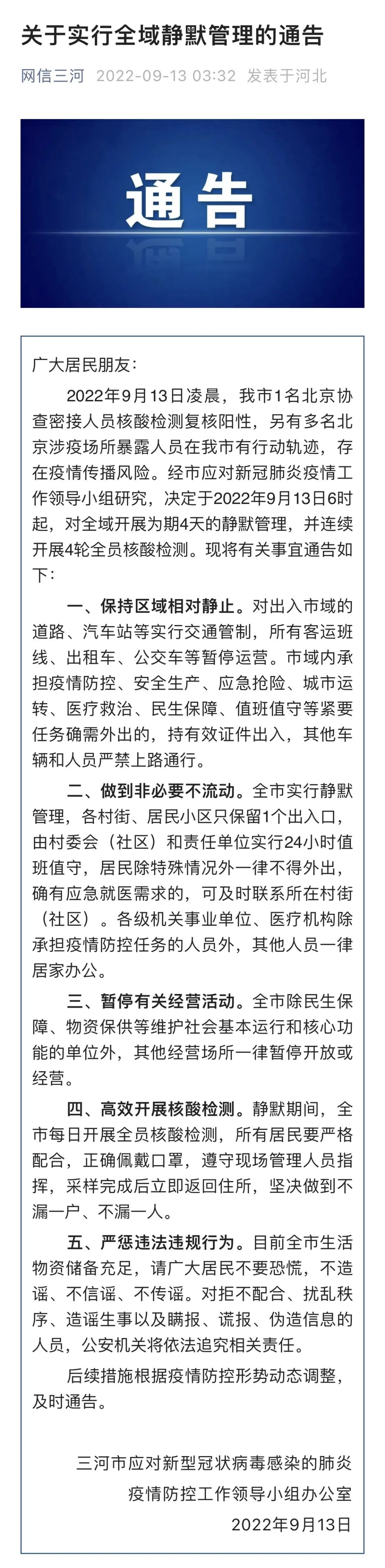 关于实行全域静默管理的通告

网信三河 2022-09-13 03:32 发表于河北

通告

广大居民朋友：

2022年9月13日凌晨，我市1名北京协查密接人员核酸检测复核阳性，另有多名北京涉疫场所暴露人员在我市有行动轨迹，存在疫情传播风险。经市应对新冠肺炎疫情工作领导小组研究，决定于2022年9月13日6时起，对全域开展为期4天的静默管理，并连续开展4轮全员核酸检测。现将有关事宜通告如下：

一、保持区域相对静止。对出入市域的道路、汽车站等实行交通管制，所有客运班线、出租车、公交车等暂停运营。市域内承担疫情防控、安全生产、应急抢险、城市运转、医疗救治、民生保障、值班值守等紧要任务确需外出的，持有效证件出入，其他车辆和人员严禁上路通行。

二、做到非必要不流动。全市实行静默管理，各村街、居民小区只保留1个出入口，由村委会（社区）和责任单位实行24小时值班值守，居民除特殊情况外一律不得外出，确有应急就医需求的，可及时联系所在村街（社区）。各级机关事业单位、医疗机构除承担疫情防控任务的人员外，其他人员一律居家办公。

三、暂停有关经营活动。全市除民生保障、物资保供等维护社会基本运行和核心功能的单位外，其他经营场所一律暂停开放或经营。

四、高效开展核酸检测。静默期间，全市每日开展全员核酸检测，所有居民要严格配合，正确佩戴口罩，遵守现场管理人员指挥，采样完成后立即返回住所，坚决做到不漏一户、不漏一人。

五、严惩违法违规行为。目前全市生活物资储备充足，请广大居民不要恐慌，不造谣、不信谣、不传谣。对拒不配合、扰乱秩序、造谣生事以及瞒报、谎报、伪造信息的人员，公安机关将依法追究相关责任。

后续措施根据疫情防控形势动态调整，及时通告。

三河市应对新型冠状病毒感染的肺炎疫情防控工作领导小组办公室
2022年9月13日